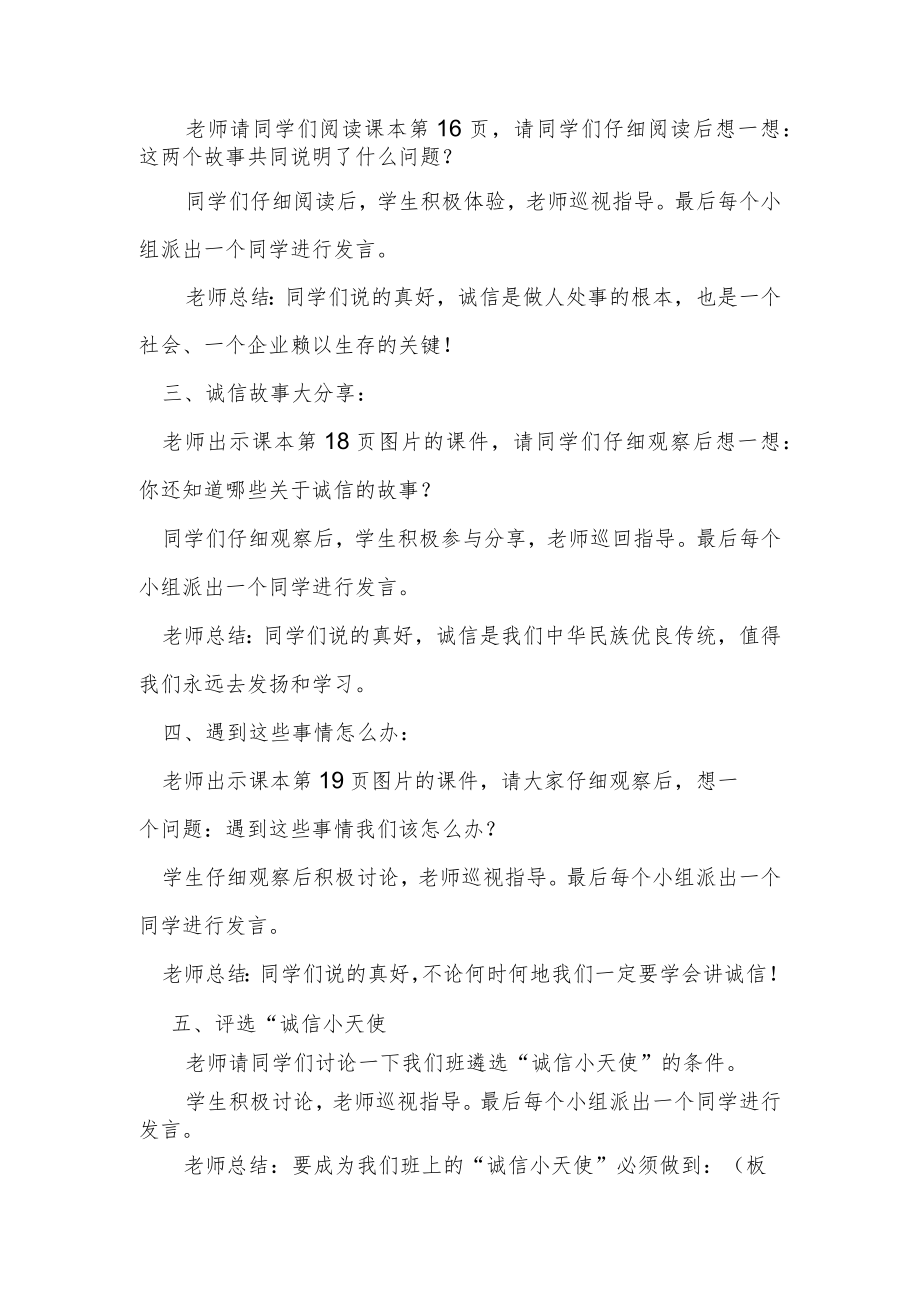 老师请同学们阅读课本第16页，请同学们仔细阅读后想一想：这两个故事共同说明了什么问题？

同学们仔细阅读后，学生积极体验，老师巡视指导。最后每个小组派出一个同学进行发言。

老师总结：同学们说的真好，诚信是做人处事的根本，也是一个社会、一个企业赖以生存的关键！

三、诚信故事大分享：

老师出示课本第18页图片的课件，请同学们仔细观察后想一想：你还知道哪些关于诚信的故事？

同学们仔细观察后，学生积极参与分享，老师巡回指导。最后每个小组派出一个同学进行发言。

老师总结：同学们说的真好，诚信是我们中华民族优良传统，值得我们永远去发扬和学习。

四、遇到这些事情怎么办：

老师出示课本第19页图片的课件，请大家仔细观察后，想一个问题：遇到这些事情我们该怎么办？

学生仔细观察后积极讨论，老师巡视指导。最后每个小组派出一个同学进行发言。

老师总结：同学们说的真好，不论何时何地我们一定要学会讲诚信！

五、评选“诚信小天使

老师请同学们讨论一下我们班遴选“诚信小天使”的条件。

学生积极讨论，老师巡视指导。最后每个小组派出一个同学进行发言。

老师总结：要成为我们班上的“诚信小天使”必须做到：（板